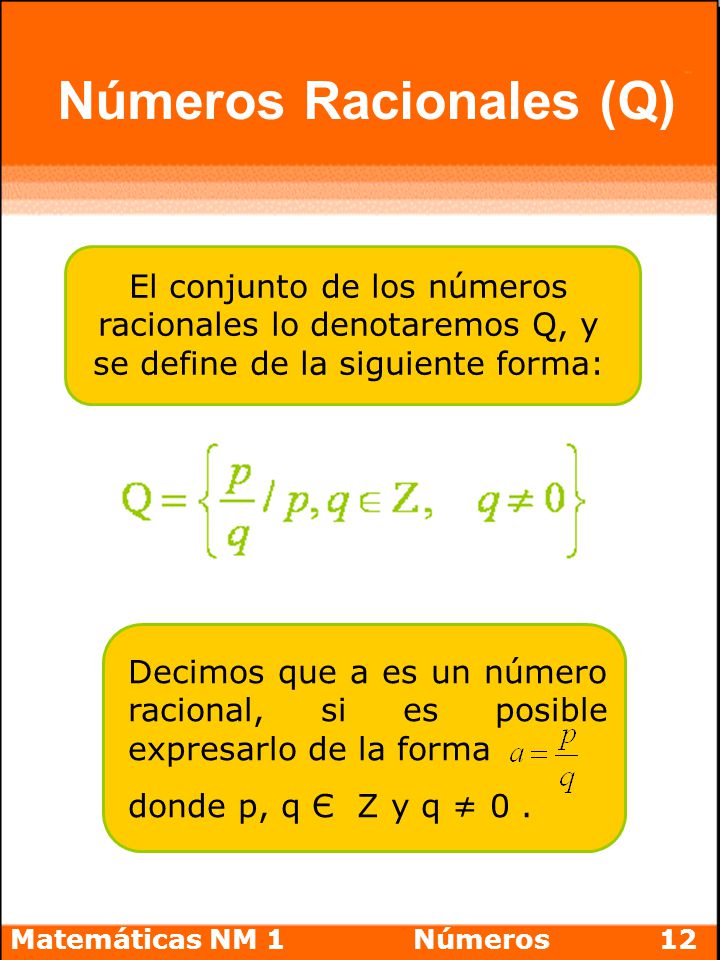 Números Racionales (Q)

El conjunto de los números racionales lo denotaremos Q, y se define de la siguiente forma:

$Q = \left\{ \frac{p}{q} / p, q \in Z, \quad q \neq 0 \right\}$

Decimos que a es un número racional, si es posible expresarlo de la forma $a = \frac{p}{q}$ donde p, q ∈ Z y q ≠ 0 .

Matemáticas NM 1 Números 12